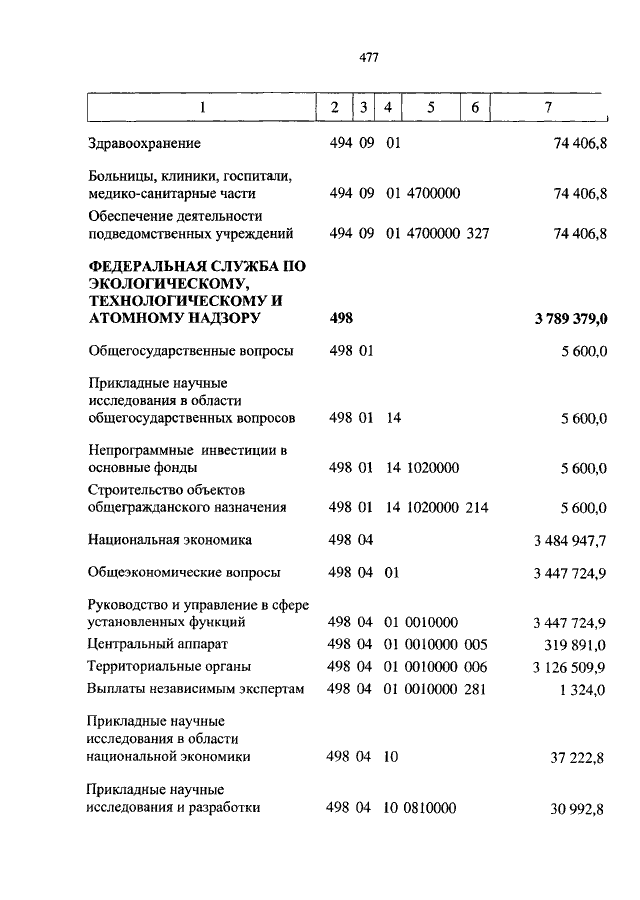 477

| 1 | 2 | 3 | 4 | 5 | 6 | 7 |
|---|---|---|---|---|---|---|
| Здравоохранение | 494 | 09 | 01 | | | 74 406,8 |
| Больницы, клиники, госпитали, медико-санитарные части | 494 | 09 | 01 | 4700000 | | 74 406,8 |
| Обеспечение деятельности подведомственных учреждений | 494 | 09 | 01 | 4700000 | 327 | 74 406,8 |
| **ФЕДЕРАЛЬНАЯ СЛУЖБА ПО ЭКОЛОГИЧЕСКОМУ, ТЕХНОЛОГИЧЕСКОМУ И АТОМНОМУ НАДЗОРУ** | **498** | | | | | **3 789 379,0** |
| Общегосударственные вопросы | 498 | 01 | | | | 5 600,0 |
| Прикладные научные исследования в области общегосударственных вопросов | 498 | 01 | 14 | | | 5 600,0 |
| Непрограммные инвестиции в основные фонды | 498 | 01 | 14 | 1020000 | | 5 600,0 |
| Строительство объектов общегражданского назначения | 498 | 01 | 14 | 1020000 | 214 | 5 600,0 |
| Национальная экономика | 498 | 04 | | | | 3 484 947,7 |
| Общеэкономические вопросы | 498 | 04 | 01 | | | 3 447 724,9 |
| Руководство и управление в сфере установленных функций | 498 | 04 | 01 | 0010000 | | 3 447 724,9 |
| Центральный аппарат | 498 | 04 | 01 | 0010000 | 005 | 319 891,0 |
| Территориальные органы | 498 | 04 | 01 | 0010000 | 006 | 3 126 509,9 |
| Выплаты независимым экспертам | 498 | 04 | 01 | 0010000 | 281 | 1 324,0 |
| Прикладные научные исследования в области национальной экономики | 498 | 04 | 10 | | | 37 222,8 |
| Прикладные научные исследования и разработки | 498 | 04 | 10 | 0810000 | | 30 992,8 |